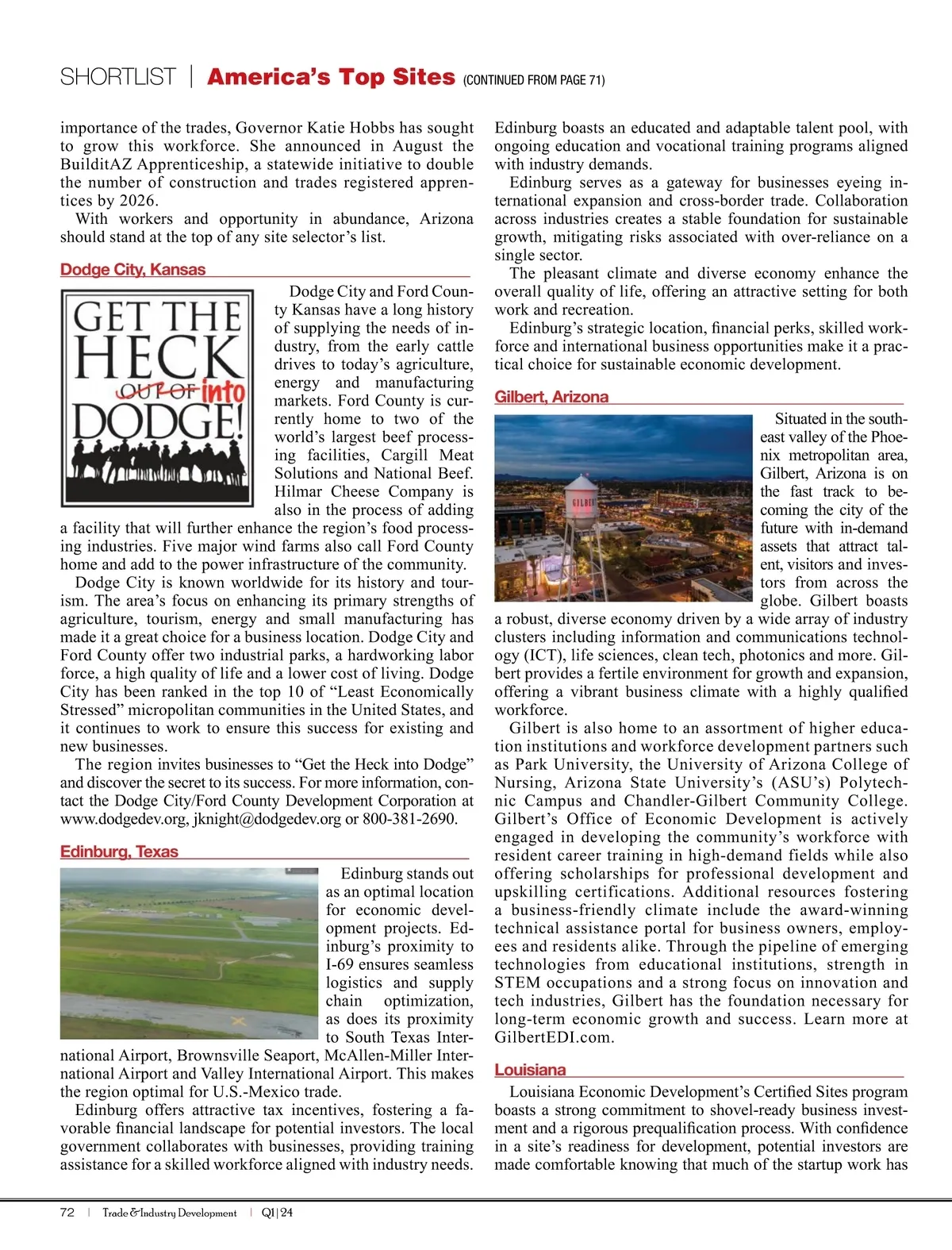 SHORTLIST | America's Top Sites (CONTINUED FROM PAGE 71)

importance of the trades, Governor Katie Hobbs has sought to grow this workforce. She announced in August the BuilditAZ Apprenticeship, a statewide initiative to double the number of construction and trades registered apprentices by 2026.

With workers and opportunity in abundance, Arizona should stand at the top of any site selector's list.

Dodge City, Kansas

GET THE HECK OUT OF into DODGE!

Dodge City and Ford County Kansas have a long history of supplying the needs of industry, from the early cattle drives to today's agriculture, energy and manufacturing markets. Ford County is currently home to two of the world's largest beef processing facilities, Cargill Meat Solutions and National Beef. Hilmar Cheese Company is also in the process of adding a facility that will further enhance the region's food processing industries. Five major wind farms also call Ford County home and add to the power infrastructure of the community.

Dodge City is known worldwide for its history and tourism. The area's focus on enhancing its primary strengths of agriculture, tourism, energy and small manufacturing has made it a great choice for a business location. Dodge City and Ford County offer two industrial parks, a hardworking labor force, a high quality of life and a lower cost of living. Dodge City has been ranked in the top 10 of "Least Economically Stressed" micropolitan communities in the United States, and it continues to work to ensure this success for existing and new businesses.

The region invites businesses to "Get the Heck into Dodge" and discover the secret to its success. For more information, contact the Dodge City/Ford County Development Corporation at www.dodgedev.org, jknight@dodgedev.org or 800-381-2690.

Edinburg, Texas

Edinburg stands out as an optimal location for economic development projects. Edinburg's proximity to I-69 ensures seamless logistics and supply chain optimization, as does its proximity to South Texas International Airport, Brownsville Seaport, McAllen-Miller International Airport and Valley International Airport. This makes the region optimal for U.S.-Mexico trade.

Edinburg offers attractive tax incentives, fostering a favorable financial landscape for potential investors. The local government collaborates with businesses, providing training assistance for a skilled workforce aligned with industry needs. Edinburg boasts an educated and adaptable talent pool, with ongoing education and vocational training programs aligned with industry demands.

Edinburg serves as a gateway for businesses eyeing international expansion and cross-border trade. Collaboration across industries creates a stable foundation for sustainable growth, mitigating risks associated with over-reliance on a single sector.

The pleasant climate and diverse economy enhance the overall quality of life, offering an attractive setting for both work and recreation.

Edinburg's strategic location, financial perks, skilled workforce and international business opportunities make it a practical choice for sustainable economic development.

Gilbert, Arizona

GILBERT

Situated in the southeast valley of the Phoenix metropolitan area, Gilbert, Arizona is on the fast track to becoming the city of the future with in-demand assets that attract talent, visitors and investors from across the globe. Gilbert boasts a robust, diverse economy driven by a wide array of industry clusters including information and communications technology (ICT), life sciences, clean tech, photonics and more. Gilbert provides a fertile environment for growth and expansion, offering a vibrant business climate with a highly qualified workforce.

Gilbert is also home to an assortment of higher education institutions and workforce development partners such as Park University, the University of Arizona College of Nursing, Arizona State University's (ASU's) Polytechnic Campus and Chandler-Gilbert Community College. Gilbert's Office of Economic Development is actively engaged in developing the community's workforce with resident career training in high-demand fields while also offering scholarships for professional development and upskilling certifications. Additional resources fostering a business-friendly climate include the award-winning technical assistance portal for business owners, employees and residents alike. Through the pipeline of emerging technologies from educational institutions, strength in STEM occupations and a strong focus on innovation and tech industries, Gilbert has the foundation necessary for long-term economic growth and success. Learn more at GilbertEDI.com.

Louisiana

Louisiana Economic Development's Certified Sites program boasts a strong commitment to shovel-ready business investment and a rigorous prequalification process. With confidence in a site's readiness for development, potential investors are made comfortable knowing that much of the startup work has

72 | Trade & Industry Development | Q1|24